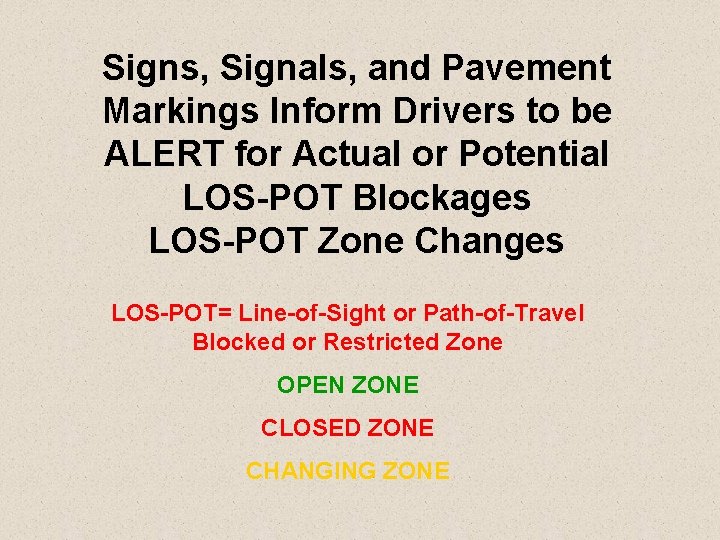 Signs, Signals, and Pavement Markings Inform Drivers to be ALERT for Actual or Potential
LOS-POT Blockages
LOS-POT Zone Changes

LOS-POT= Line-of-Sight or Path-of-Travel Blocked or Restricted Zone

OPEN ZONE

CLOSED ZONE

CHANGING ZONE